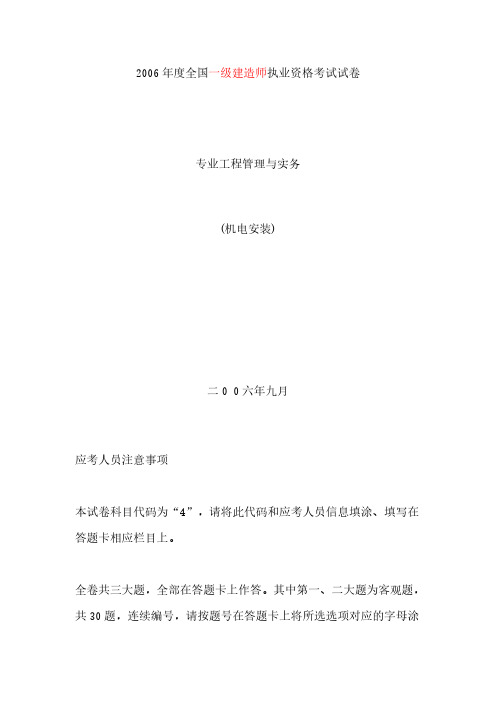 2006年度全国一级建造师执业资格考试试卷

专业工程管理与实务

(机电安装)

二 0 0 六年九月

应考人员注意事项

本试卷科目代码为“4”，请将此代码和应考人员信息填涂、填写在答题卡相应栏目上。

全卷共三大题，全部在答题卡上作答。其中第一、二大题为客观题，共30题，连续编号，请按题号在答题卡上将所选选项对应的字母涂